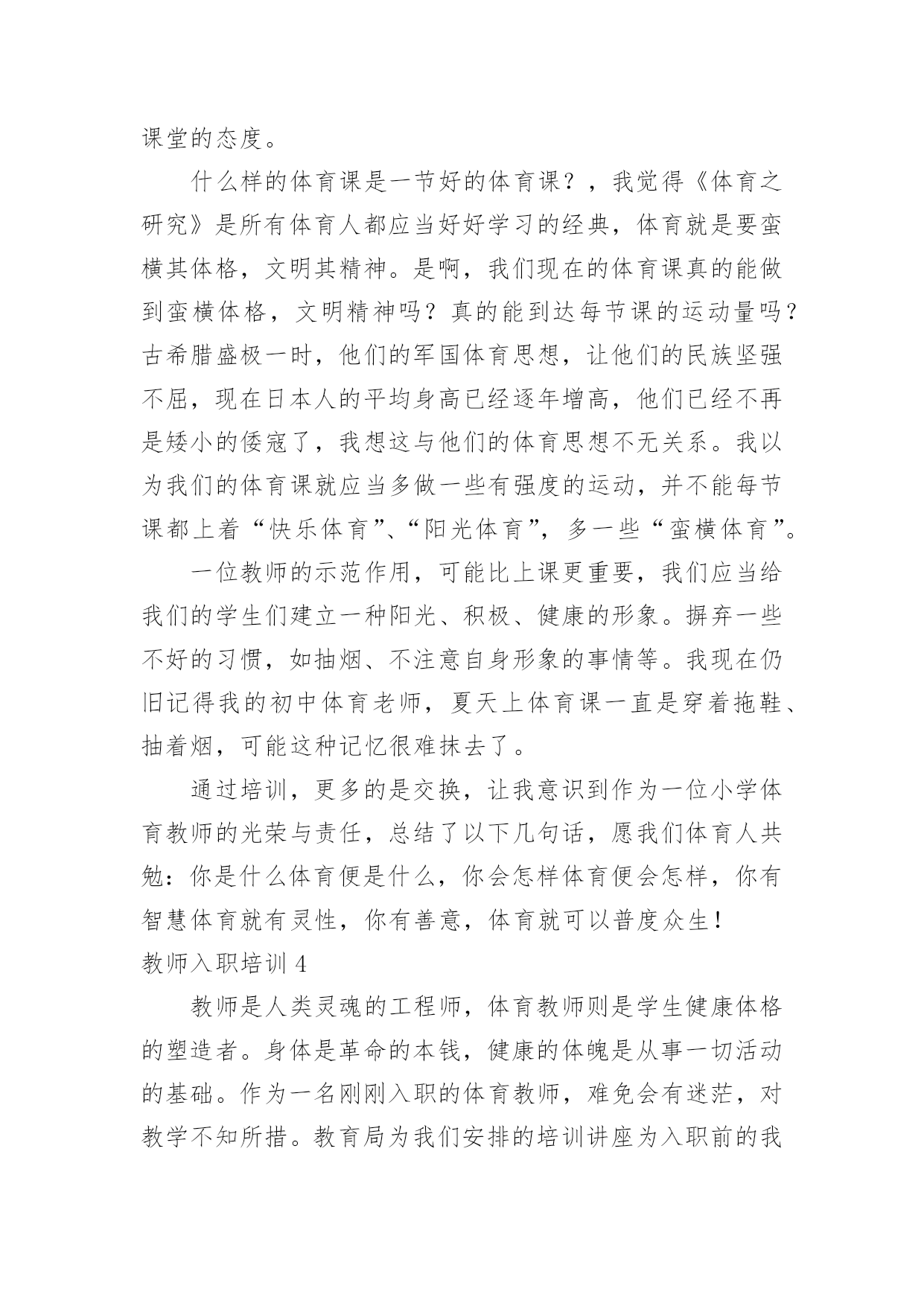 课堂的态度。

什么样的体育课是一节好的体育课？，我觉得《体育之研究》是所有体育人都应当好好学习的经典，体育就是要蛮横其体格，文明其精神。是啊，我们现在的体育课真的能做到蛮横体格，文明精神吗？真的能到达每节课的运动量吗？古希腊盛极一时，他们的军国体育思想，让他们的民族坚强不屈，现在日本人的平均身高已经逐年增高，他们已经不再是矮小的倭寇了，我想这与他们的体育思想不无关系。我以为我们的体育课就应当多做一些有强度的运动，并不能每节课都上着“快乐体育”、“阳光体育”，多一些“蛮横体育”。

一位教师的示范作用，可能比上课更重要，我们应当给我们的学生们建立一种阳光、积极、健康的形象。摒弃一些不好的习惯，如抽烟、不注意自身形象的事情等。我现在仍旧记得我的初中体育老师，夏天上体育课一直是穿着拖鞋、抽着烟，可能这种记忆很难抹去了。

通过培训，更多的是交换，让我意识到作为一位小学体育教师的光荣与责任，总结了以下几句话，愿我们体育人共勉：你是什么体育便是什么，你会怎样体育便会怎样，你有智慧体育就有灵性，你有善意，体育就可以普度众生！

教师入职培训 4

教师是人类灵魂的工程师，体育教师则是学生健康体格的塑造者。身体是革命的本钱，健康的体魄是从事一切活动的基础。作为一名刚刚入职的体育教师，难免会有迷茫，对教学不知所措。教育局为我们安排的培训讲座为入职前的我